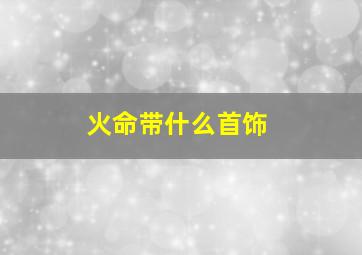 火命带什么首饰